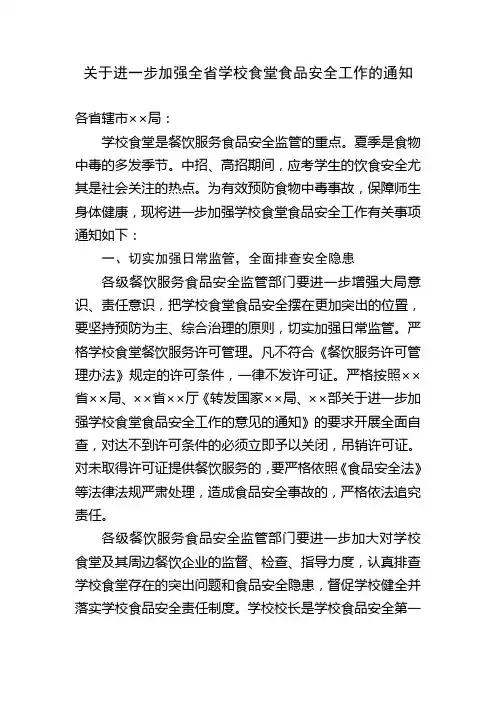 关于进一步加强全省学校食堂食品安全工作的通知

各省辖市××局：

学校食堂是餐饮服务食品安全监管的重点。夏季是食物中毒的多发季节。中招、高招期间，应考学生的饮食安全尤其是社会关注的热点。为有效预防食物中毒事故，保障师生身体健康，现将进一步加强学校食堂食品安全工作有关事项通知如下：

一、切实加强日常监管，全面排查安全隐患

各级餐饮服务食品安全监管部门要进一步增强大局意识、责任意识，把学校食堂食品安全摆在更加突出的位置，要坚持预防为主、综合治理的原则，切实加强日常监管。严格学校食堂餐饮服务许可管理。凡不符合《餐饮服务许可管理办法》规定的许可条件，一律不发许可证。严格按照××省××局、××省××厅《转发国家××局、××部关于进一步加强学校食堂食品安全工作的意见的通知》的要求开展全面自查，对达不到许可条件的必须立即予以关闭，吊销许可证。对未取得许可证提供餐饮服务的，要严格依照《食品安全法》等法律法规严肃处理，造成食品安全事故的，严格依法追究责任。

各级餐饮服务食品安全监管部门要进一步加大对学校食堂及其周边餐饮企业的监督、检查、指导力度，认真排查学校食堂存在的突出问题和食品安全隐患，督促学校健全并落实学校食品安全责任制度。学校校长是学校食品安全第一